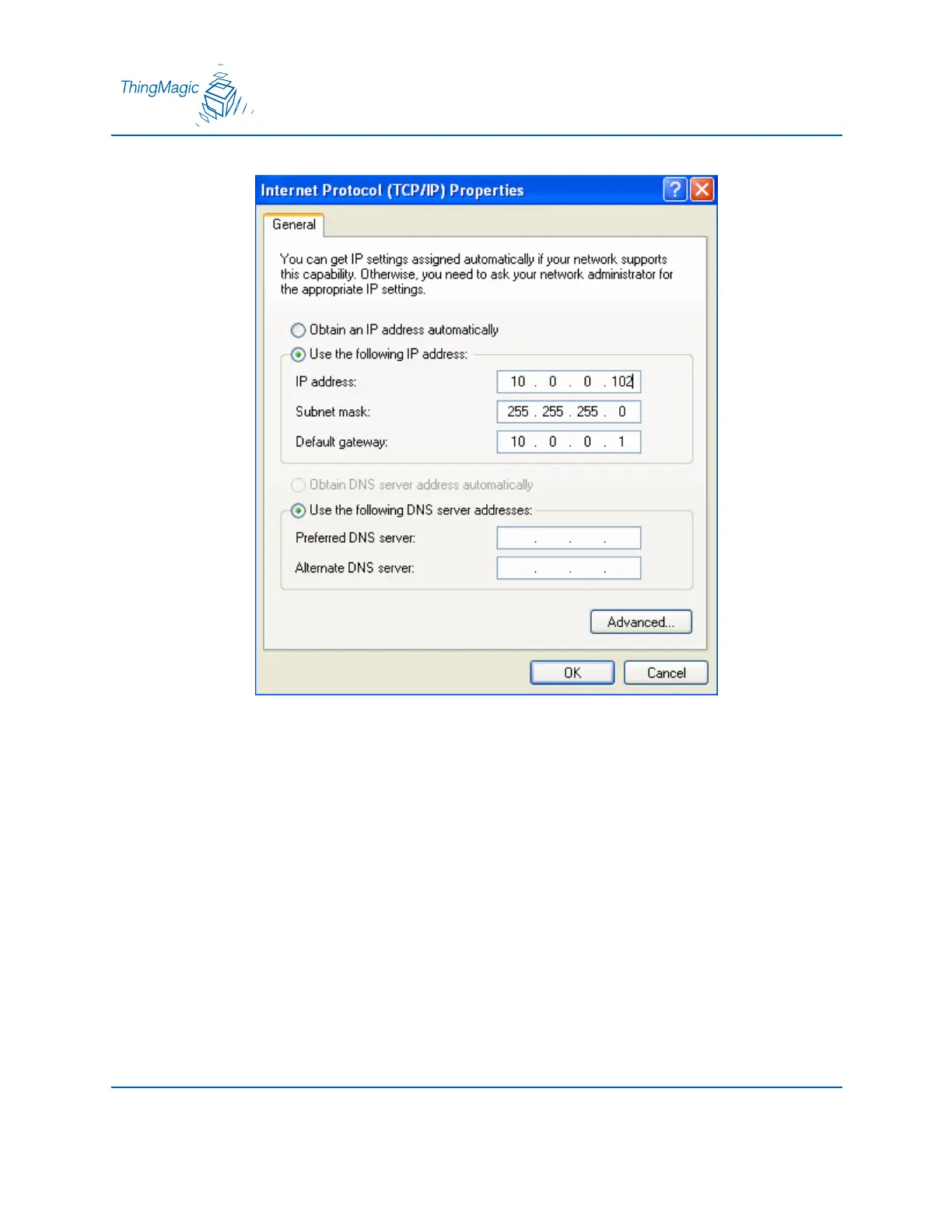 ThingMagic

Internet Protocol (TCP/IP) Properties

General

You can get IP settings assigned automatically if your network supports this capability. Otherwise, you need to ask your network administrator for the appropriate IP settings.

Obtain an IP address automatically

Use the following IP address:

IP address: 10 . 0 . 0 . 102

Subnet mask: 255 . 255 . 255 . 0

Default gateway: 10 . 0 . 0 . 1

Obtain DNS server address automatically

Use the following DNS server addresses:

Preferred DNS server: . . .

Alternate DNS server: . . .

Advanced...

OK

Cancel